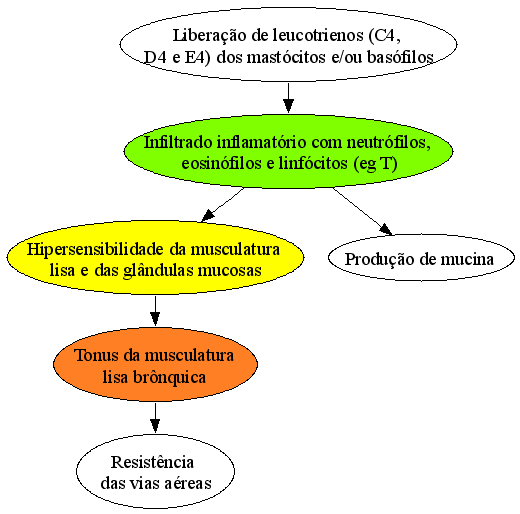 Liberação de leucotrienos (C4, D4 e E4) dos mastócitos e/ou basófilos

Infiltrado inflamatório com neutrófilos, eosinófilos e linfócitos (eg T)

Hipersensibilidade da musculatura lisa e das glândulas mucosas

Produção de mucina

Tonus da musculatura lisa brônquica

Resistência das vias aéreas